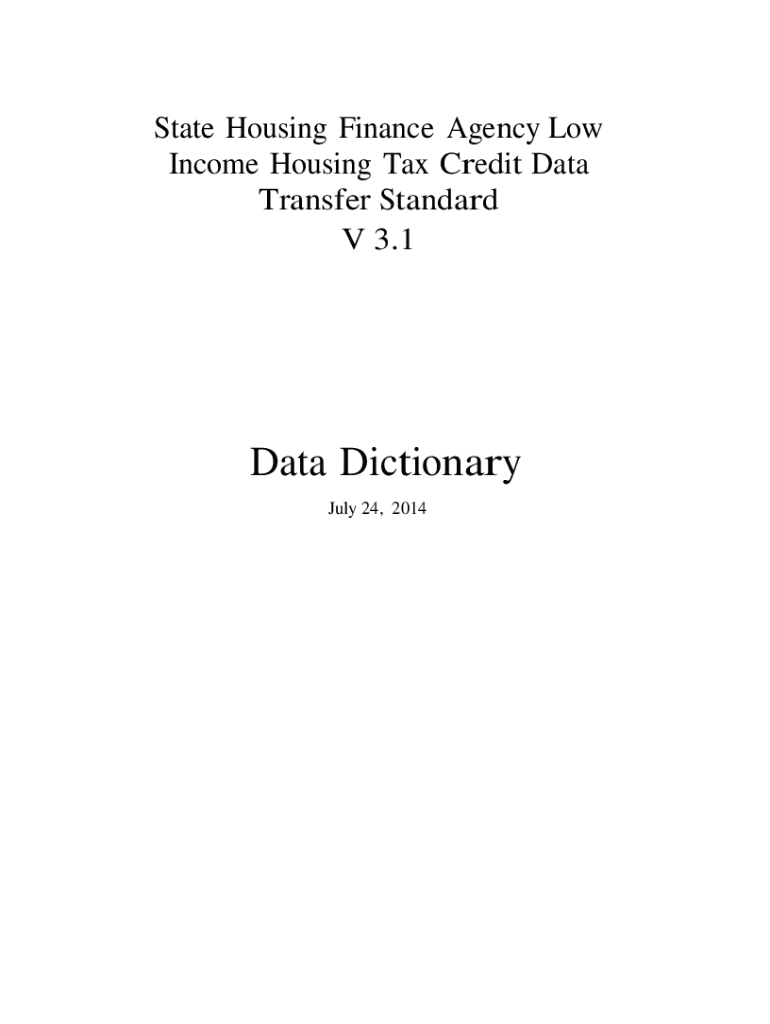 State Housing Finance Agency Low Income Housing Tax Credit Data Transfer Standard
V 3.1

Data Dictionary

July 24, 2014